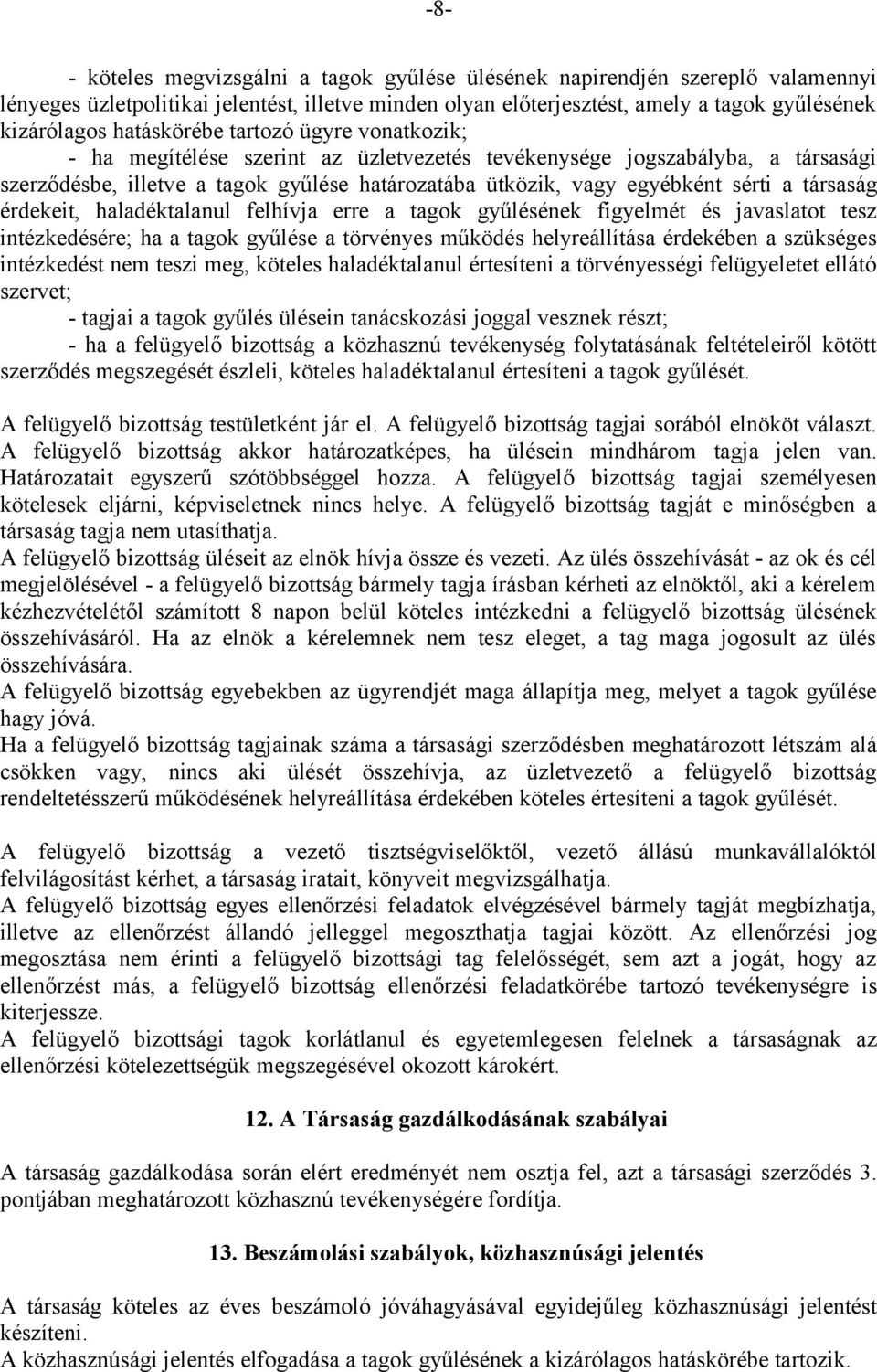 -8-

- köteles megvizsgálni a tagok gyűlése ülésének napirendjén szereplő valamennyi lényeges üzletpolitikai jelentést, illetve minden olyan előterjesztést, amely a tagok gyűlésének kizárólagos hatáskörébe tartozó ügyre vonatkozik;
- ha megítélése szerint az üzletvezetés tevékenysége jogszabályba, a társasági szerződésbe, illetve a tagok gyűlése határozatába ütközik, vagy egyébként sérti a társaság érdekeit, haladéktalanul felhívja erre a tagok gyűlésének figyelmét és javaslatot tesz intézkedésére; ha a tagok gyűlése a törvényes működés helyreállítása érdekében a szükséges intézkedést nem teszi meg, köteles haladéktalanul értesíteni a törvényességi felügyeletet ellátó szervet;
- tagjai a tagok gyűlés ülésein tanácskozási joggal vesznek részt;
- ha a felügyelő bizottság a közhasznú tevékenység folytatásának feltételeiről kötött szerződés megszegését észleli, köteles haladéktalanul értesíteni a tagok gyűlését.

A felügyelő bizottság testületként jár el. A felügyelő bizottság tagjai sorából elnököt választ. A felügyelő bizottság akkor határozatképes, ha ülésein mindhárom tagja jelen van. Határozatait egyszerű szótöbbséggel hozza. A felügyelő bizottság tagjai személyesen kötelesek eljárni, képviseletnek nincs helye. A felügyelő bizottság tagját e minőségben a társaság tagja nem utasíthatja.
A felügyelő bizottság üléseit az elnök hívja össze és vezeti. Az ülés összehívását - az ok és cél megjelölésével - a felügyelő bizottság bármely tagja írásban kérheti az elnöktől, aki a kérelem kézhezvételétől számított 8 napon belül köteles intézkedni a felügyelő bizottság ülésének összehívásáról. Ha az elnök a kérelemnek nem tesz eleget, a tag maga jogosult az ülés összehívására.
A felügyelő bizottság egyebekben az ügyrendjét maga állapítja meg, melyet a tagok gyűlése hagy jóvá.
Ha a felügyelő bizottság tagjainak száma a társasági szerződésben meghatározott létszám alá csökken vagy, nincs aki ülését összehívja, az üzletvezető a felügyelő bizottság rendeltetésszerű működésének helyreállítása érdekében köteles értesíteni a tagok gyűlését.

A felügyelő bizottság a vezető tisztségviselőktől, vezető állású munkavállalóktól felvilágosítást kérhet, a társaság iratait, könyveit megvizsgálhatja.
A felügyelő bizottság egyes ellenőrzési feladatok elvégzésével bármely tagját megbízhatja, illetve az ellenőrzést állandó jelleggel megoszthatja tagjai között. Az ellenőrzési jog megosztása nem érinti a felügyelő bizottsági tag felelősségét, sem azt a jogát, hogy az ellenőrzést más, a felügyelő bizottság ellenőrzési feladatkörébe tartozó tevékenységre is kiterjessze.
A felügyelő bizottsági tagok korlátlanul és egyetemlegesen felelnek a társaságnak az ellenőrzési kötelezettségük megszegésével okozott károkért.

12. A Társaság gazdálkodásának szabályai

A társaság gazdálkodása során elért eredményét nem osztja fel, azt a társasági szerződés 3. pontjában meghatározott közhasznú tevékenységére fordítja.

13. Beszámolási szabályok, közhasznúsági jelentés

A társaság köteles az éves beszámoló jóváhagyásával egyidejűleg közhasznúsági jelentést készíteni.
A közhasznúsági jelentés elfogadása a tagok gyűlésének a kizárólagos hatáskörébe tartozik.